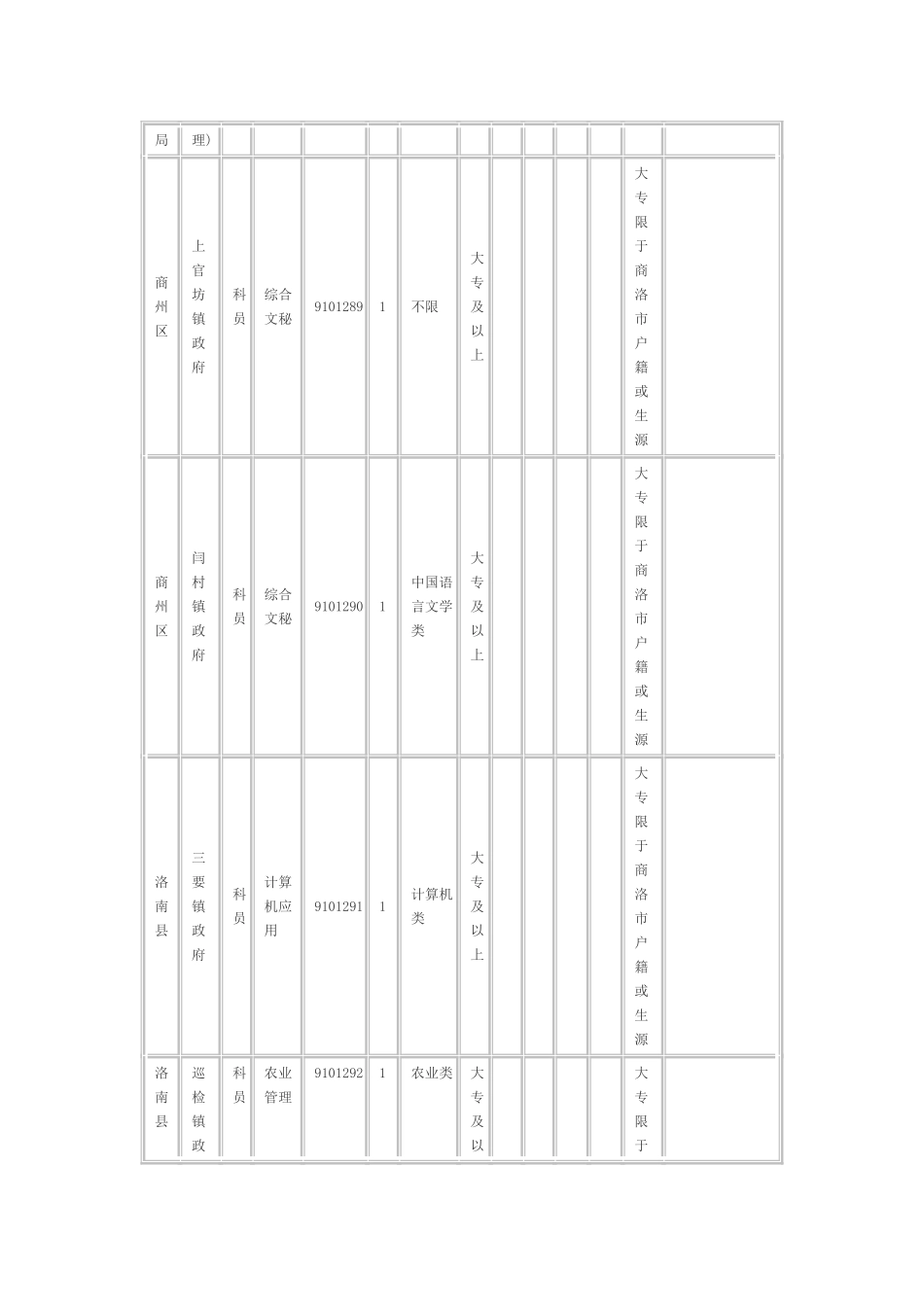 | 局 | 理） |  |  |  |  |  |  |  |  |  |  |  |  |
|---|---|---|---|---|---|---|---|---|---|---|---|---|---|
| 商州区 | 上官坊镇政府 | 科员 | 综合文秘 | 9101289 | 1 | 不限 | 大专及以上 |  |  |  |  | 大专限于商洛市户籍或生源 |  |
| 商州区 | 闫村镇政府 | 科员 | 综合文秘 | 9101290 | 1 | 中国语言文学类 | 大专及以上 |  |  |  |  | 大专限于商洛市户籍或生源 |  |
| 洛南县 | 三要镇政府 | 科员 | 计算机应用 | 9101291 | 1 | 计算机类 | 大专及以上 |  |  |  |  | 大专限于商洛市户籍或生源 |  |
| 洛南县 | 巡检镇政 | 科员 | 农业管理 | 9101292 | 1 | 农业类 | 大专及以 |  |  |  |  | 大专限于 |  |